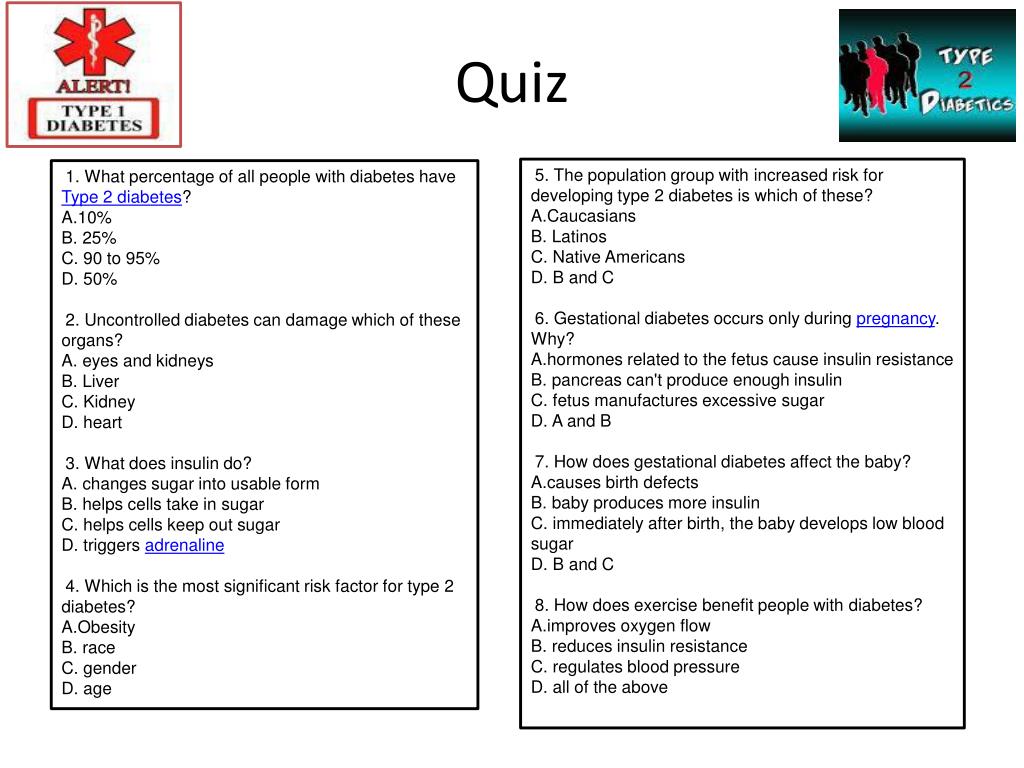 ALERT!
TYPE 1 DIABETES

Quiz

TYPE 2 DIABETICS

1. What percentage of all people with diabetes have Type 2 diabetes?
A.10%
B. 25%
C. 90 to 95%
D. 50%

2. Uncontrolled diabetes can damage which of these organs?
A. eyes and kidneys
B. Liver
C. Kidney
D. heart

3. What does insulin do?
A. changes sugar into usable form
B. helps cells take in sugar
C. helps cells keep out sugar
D. triggers adrenaline

4. Which is the most significant risk factor for type 2 diabetes?
A.Obesity
B. race
C. gender
D. age

5. The population group with increased risk for developing type 2 diabetes is which of these?
A.Caucasians
B. Latinos
C. Native Americans
D. B and C

6. Gestational diabetes occurs only during pregnancy. Why?
A.hormones related to the fetus cause insulin resistance
B. pancreas can't produce enough insulin
C. fetus manufactures excessive sugar
D. A and B

7. How does gestational diabetes affect the baby?
A.causes birth defects
B. baby produces more insulin
C. immediately after birth, the baby develops low blood sugar
D. B and C

8. How does exercise benefit people with diabetes?
A.improves oxygen flow
B. reduces insulin resistance
C. regulates blood pressure
D. all of the above